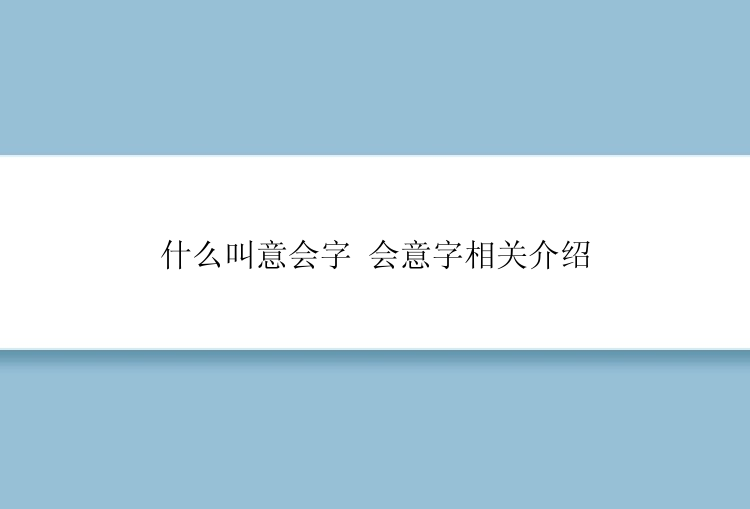 什么叫意会字 会意字相关介绍